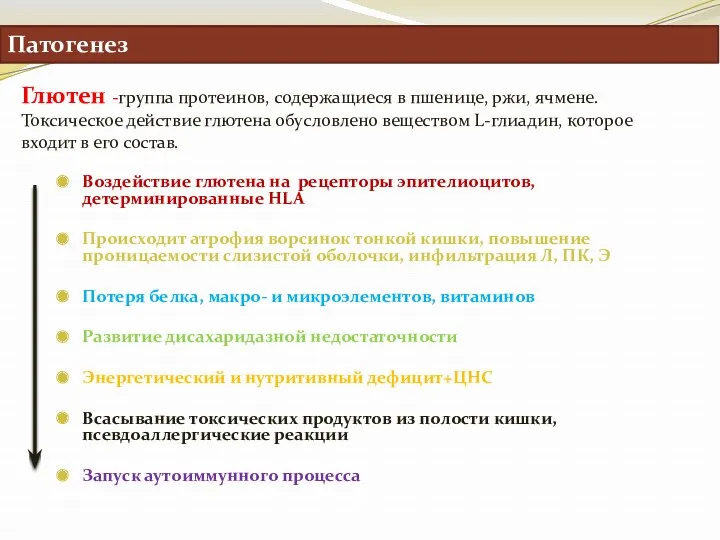 Патогенез

Глютен -группа протеинов, содержащиеся в пшенице, ржи, ячмене. Токсическое действие глютена обусловлено веществом L-глиадин, которое входит в его состав.

Воздействие глютена на рецепторы эпителиоцитов, детерминированные HLA

Происходит атрофия ворсинок тонкой кишки, повышение проницаемости слизистой оболочки, инфильтрация Л, ПК, Э

Потеря белка, макро- и микроэлементов, витаминов

Развитие дисахаридазной недостаточности

Энергетический и нутритивный дефицит+ЦНС

Всасывание токсических продуктов из полости кишки, псевдоаллергические реакции

Запуск аутоиммунного процесса